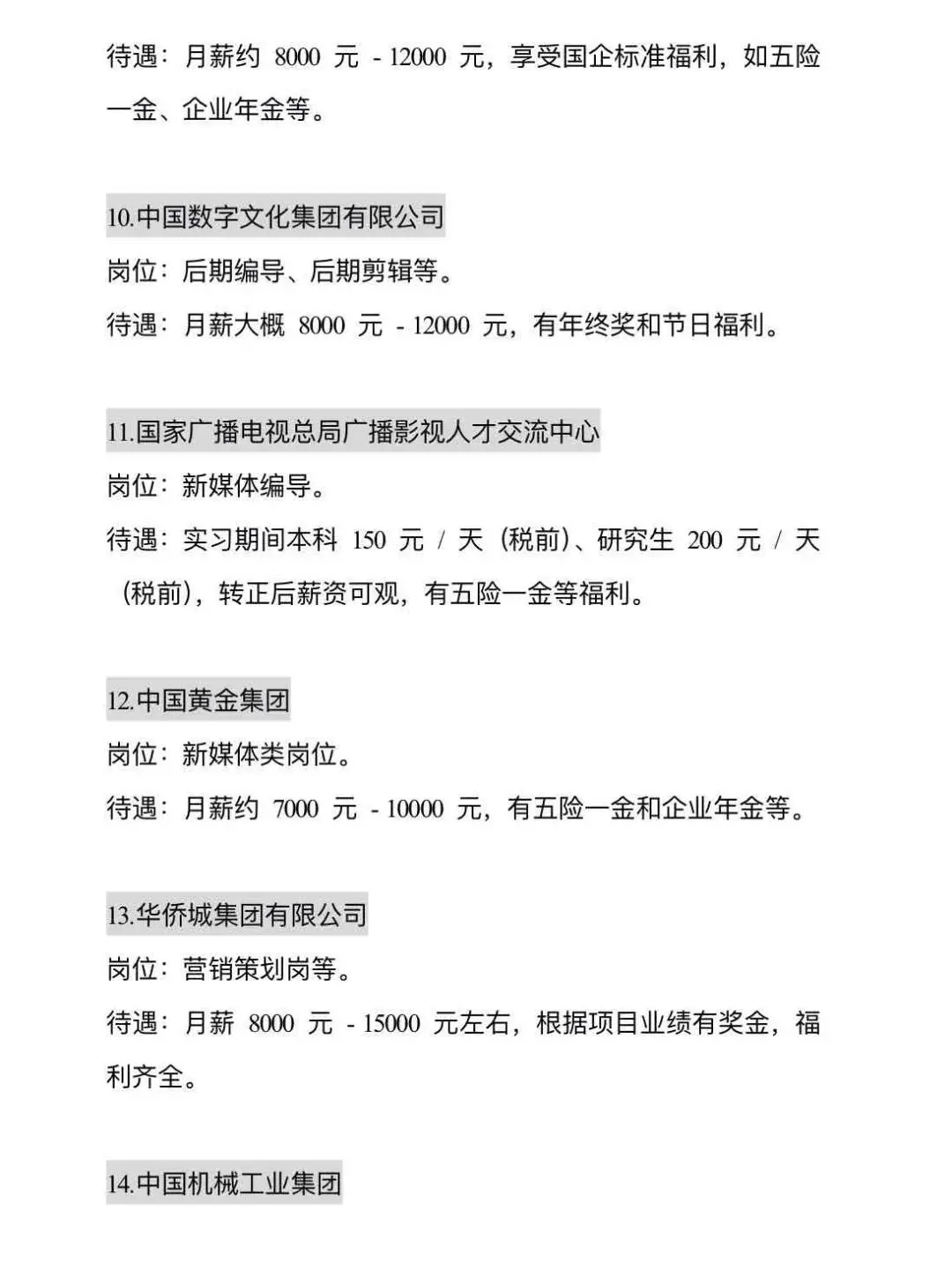 待遇：月薪约 8000 元 - 12000 元，享受国企标准福利，如五险一金、企业年金等。

10.中国数字文化集团有限公司

岗位：后期编导、后期剪辑等。

待遇：月薪大概 8000 元 - 12000 元，有年终奖和节日福利。

11.国家广播电视总局广播影视人才交流中心

岗位：新媒体编导。

待遇：实习期间本科 150 元 / 天（税前）、研究生 200 元 / 天（税前），转正后薪资可观，有五险一金等福利。

12.中国黄金集团

岗位：新媒体类岗位。

待遇：月薪约 7000 元 - 10000 元，有五险一金和企业年金等。

13.华侨城集团有限公司

岗位：营销策划岗等。

待遇：月薪 8000 元 - 15000 元左右，根据项目业绩有奖金，福利齐全。

14.中国机械工业集团